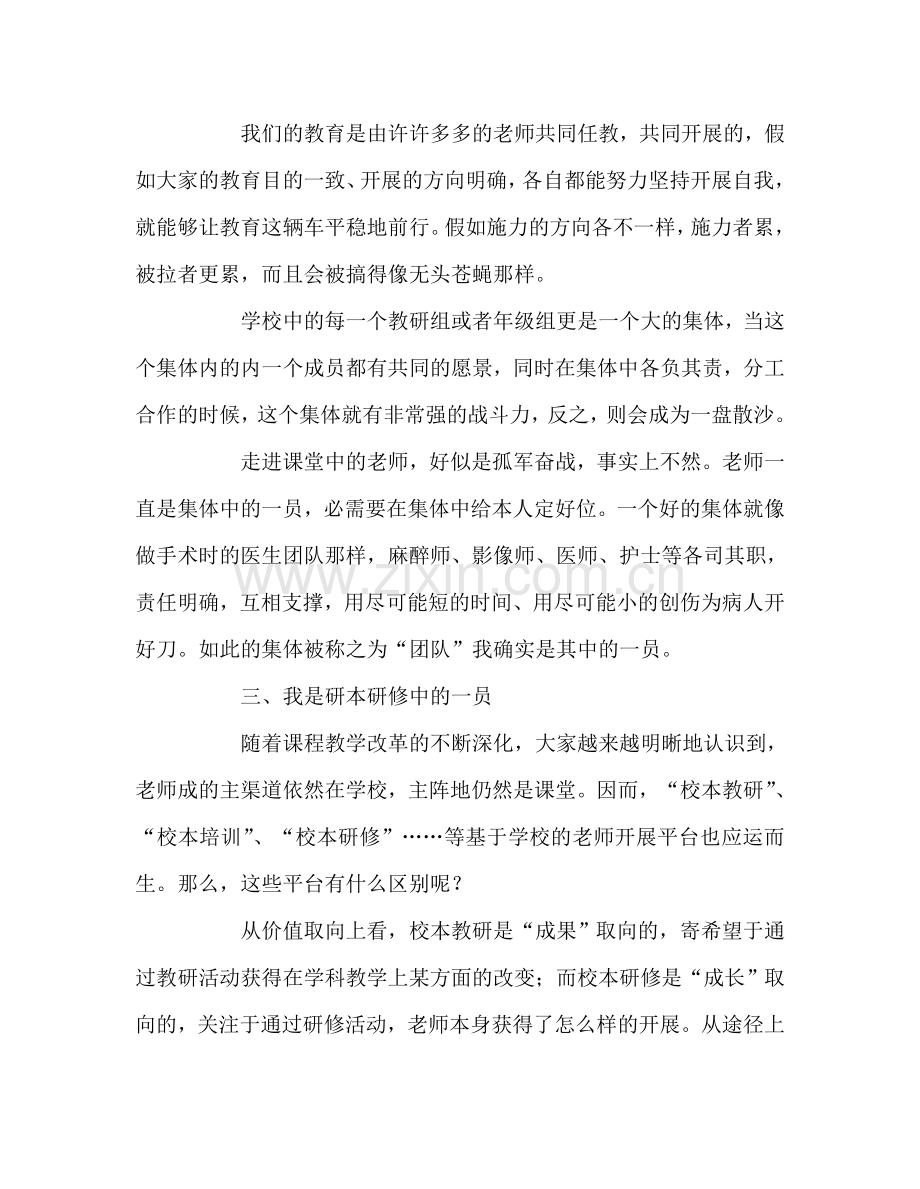 我们的教育是由许许多多的老师共同任教，共同开展的，假如大家的教育目的一致、开展的方向明确，各自都能努力坚持开展自我，就能够让教育这辆车平稳地前行。假如施力的方向各不一样，施力者累，被拉者更累，而且会被搞得像无头苍蝇那样。

学校中的每一个教研组或者年级组更是一个大的集体，当这个集体内的内一个成员都有共同的愿景，同时在集体中各负其责，分工合作的时候，这个集体就有非常强的战斗力，反之，则会成为一盘散沙。

走进课堂中的老师，好似是孤军奋战，事实上不然。老师一直是集体中的一员，必需要在集体中给本人定好位。一个好的集体就像做手术时的医生团队那样，麻醉师、影像师、医师、护士等各司其职，责任明确，互相支撑，用尽可能短的时间、用尽可能小的创伤为病人开好刀。如此的集体被称之为“团队”我确实是其中的一员。

三、我是研本研修中的一员

随着课程教学改革的不断深化，大家越来越明晰地认识到，老师成的主渠道依然在学校，主阵地仍然是课堂。因而，“校本教研”、“校本培训”、“校本研修”……等基于学校的老师开展平台也应运而生。那么，这些平台有什么区别呢？

从价值取向上看，校本教研是“成果”取向的，寄希望于通过教研活动获得在学科教学上某方面的改变；而校本研修是“成长”取向的，关注于通过研修活动，老师本身获得了怎么样的开展。从途径上

www.zixin.com.cn